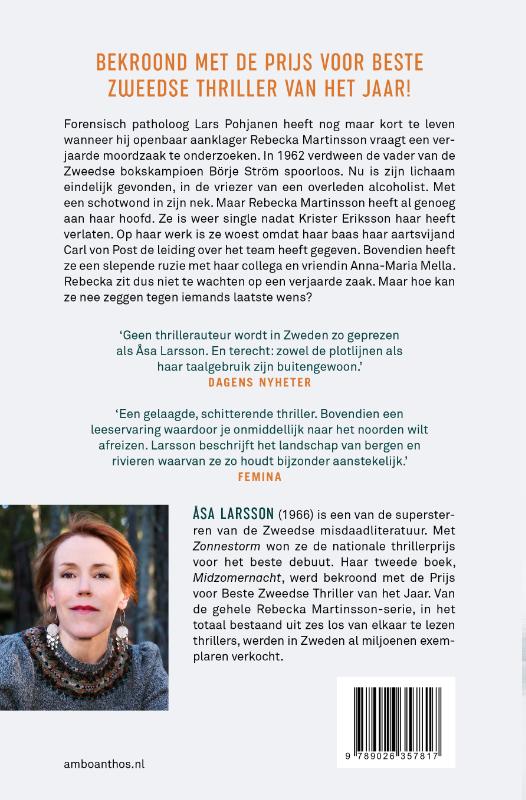 BEKROOND MET DE PRIJS VOOR BESTE ZWEEDSE THRILLER VAN HET JAAR!

Forensisch patholoog Lars Pohjanen heeft nog maar kort te leven wanneer hij openbaar aanklager Rebecka Martinsson vraagt een verjaarde moordzaak te onderzoeken. In 1962 verdween de vader van de Zweedse bokskampioen Börje Ström spoorloos. Nu is zijn lichaam eindelijk gevonden, in de vriezer van een overleden alcoholist. Met een schotwond in zijn nek. Maar Rebecka Martinsson heeft al genoeg aan haar hoofd. Ze is weer single nadat Krister Eriksson haar heeft verlaten. Op haar werk is ze woest omdat haar baas haar aartsvijand Carl von Post de leiding over het team heeft gegeven. Bovendien heeft ze een slepende ruzie met haar collega en vriendin Anna-Maria Mella. Rebecka zit dus niet te wachten op een verjaarde zaak. Maar hoe kan ze nee zeggen tegen iemands laatste wens?

'Geen thrillerauteur wordt in Zweden zo geprezen als Åsa Larsson. En terecht: zowel de plotlijnen als haar taalgebruik zijn buitengewoon.'
DAGENS NYHETER

'Een gelaagde, schitterende thriller. Bovendien een leeservaring waardoor je onmiddellijk naar het noorden wilt afreizen. Larsson beschrijft het landschap van bergen en rivieren waarvan ze zo houdt bijzonder aanstekelijk.'
FEMINA

ÅSA LARSSON (1966) is een van de supersterren van de Zweedse misdaadliteratuur. Met Zonnestorm won ze de nationale thrillerprijs voor het beste debuut. Haar tweede boek, Midzomernacht, werd bekroond met de Prijs voor Beste Zweedse Thriller van het Jaar. Van de gehele Rebecka Martinsson-serie, in het totaal bestaand uit zes los van elkaar te lezen thrillers, werden in Zweden al miljoenen exemplaren verkocht.

9 789026 357817

amboanthos.nl